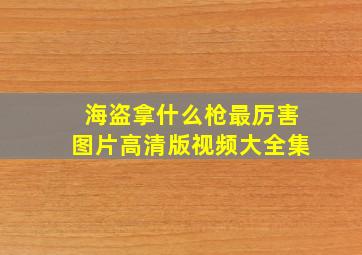 海盗拿什么枪最厉害
图片高清版视频大全集